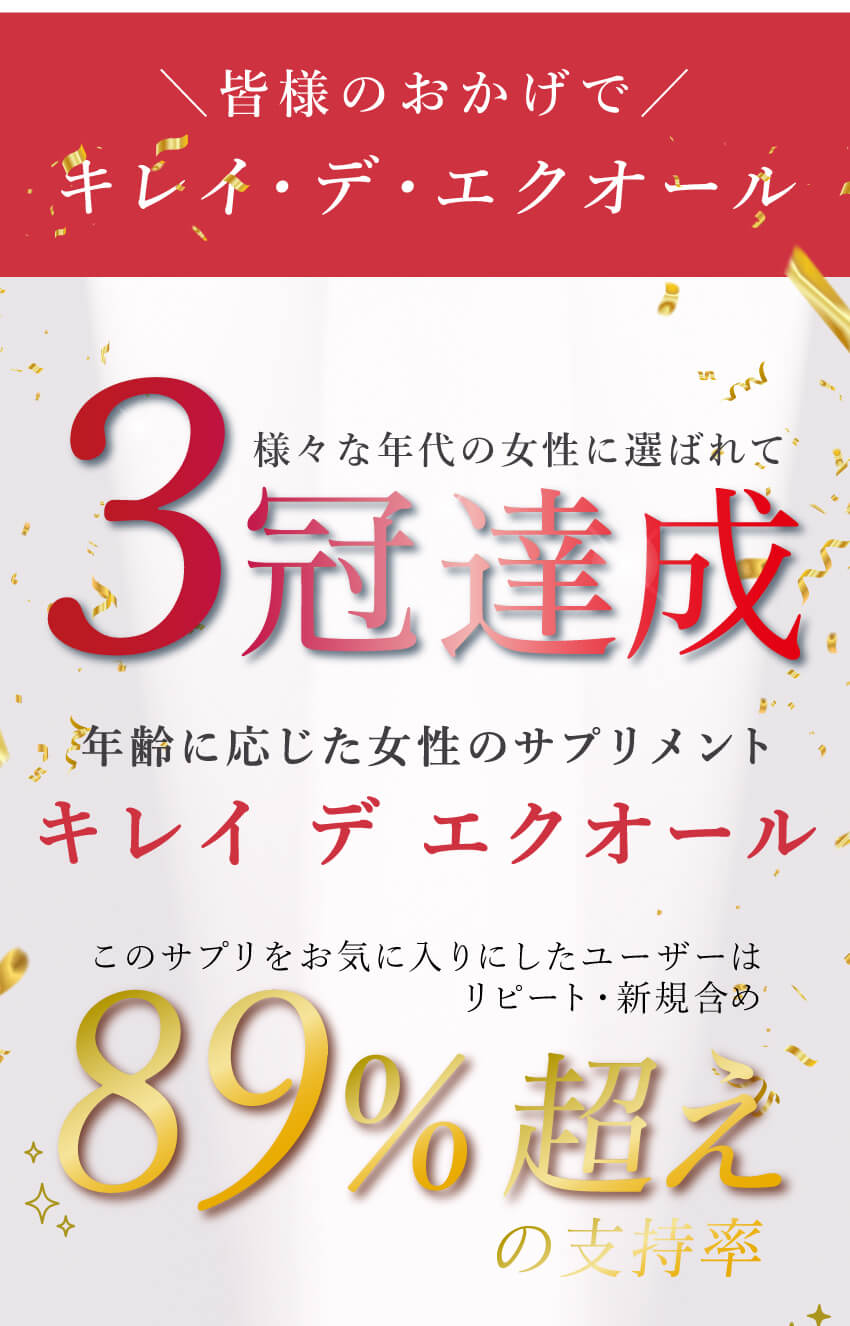 ＼皆様のおかげで／
キレイ・デ・エクオール

様々な年代の女性に選ばれて
3冠達成

年齢に応じた女性のサプリメント
キレイ デ エクオール

このサプリをお気に入りにしたユーザーは
リピート・新規含め
89%超え
の支持率